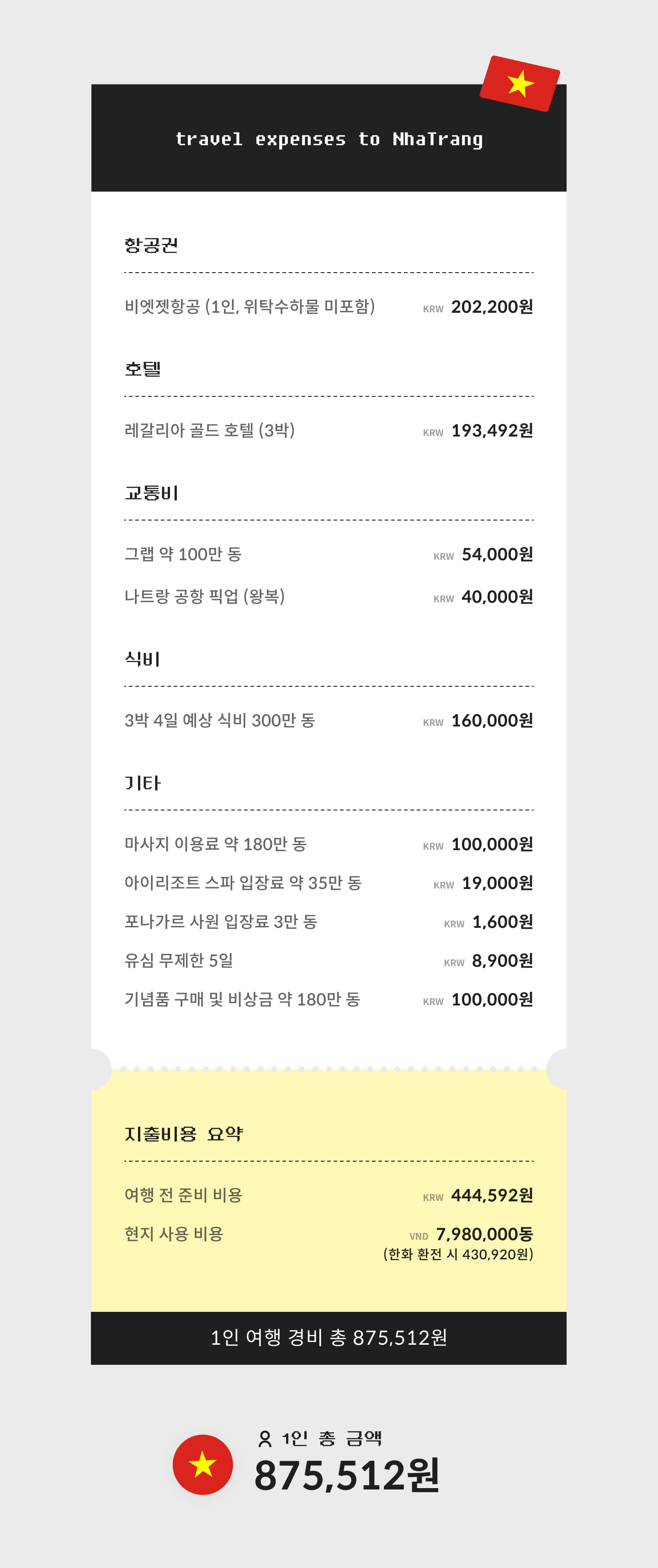 travel expenses to NhaTrang

항공권

비엣젯항공 (1인, 위탁수하물 미포함) KRW 202,200원

호텔

레갈리아 골드 호텔 (3박) KRW 193,492원

교통비

그랩 약 100만 동 KRW 54,000원

나트랑 공항 픽업 (왕복) KRW 40,000원

식비

3박 4일 예상 식비 300만 동 KRW 160,000원

기타

마사지 이용료 약 180만 동 KRW 100,000원

아이리조트 스파 입장료 약 35만 동 KRW 19,000원

포나가르 사원 입장료 3만 동 KRW 1,600원

유심 무제한 5일 KRW 8,900원

기념품 구매 및 비상금 약 180만 동 KRW 100,000원

지출비용 요약

여행 전 준비 비용 KRW 444,592원

현지 사용 비용 VND 7,980,000동
(한화 환전 시 430,920원)

1인 여행 경비 총 875,512원

1인 총 금액
875,512원